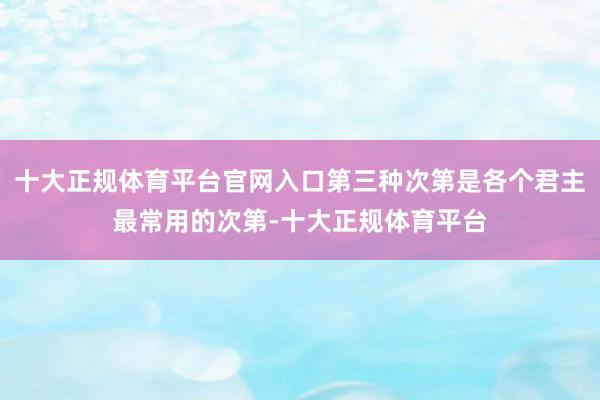 十大正规体育平台官网入口第三种次第是各个君主最常用的次第-十大正规体育平台